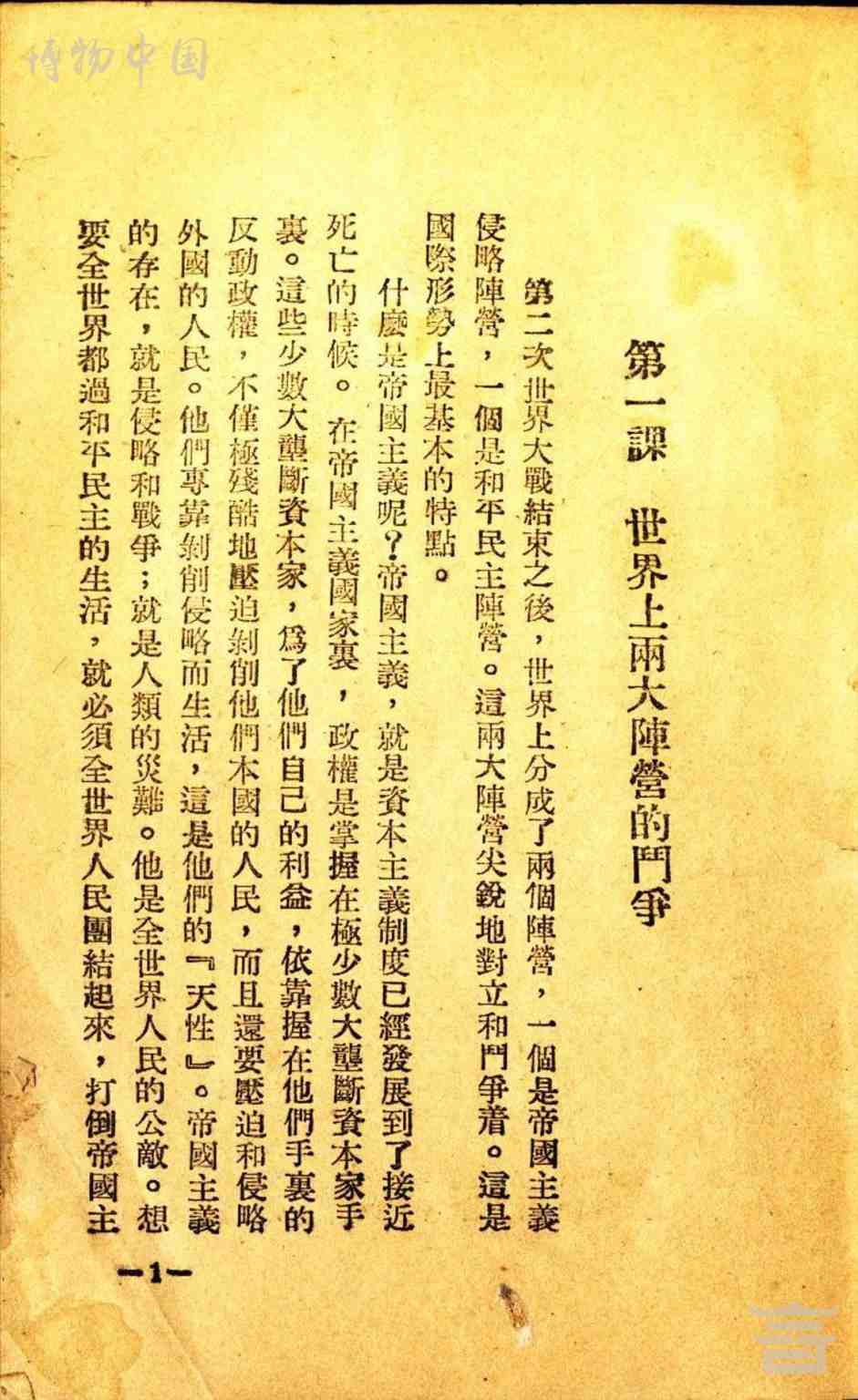 第一課 世界上兩大陣營的鬥爭

第二次世界大戰結束之後，世界上分成了兩個陣營，一個是帝國主義侵略陣營，一個是和平民主陣營。這兩大陣營尖銳地對立和鬥爭着。這是國際形勢上最基本的特點。

什麼是帝國主義呢？帝國主義，就是資本主義制度已經發展到了接近死亡的時候。在帝國主義國家裏，政權是掌握在極少數大壟斷資本家手裏。這些少數大壟斷資本家，爲了他們自己的利益，依靠握在他們手裏的反動政權，不僅極殘酷地壓迫剝削他們本國的人民，而且還要壓迫和侵略外國的人民。他們專靠剝削侵略而生活，這是他們的『天性』。帝國主義的存在，就是侵略和戰爭；就是人類的災難。他是全世界人民的公敵。想要全世界都過和平民主的生活，就必須全世界人民團結起來，打倒帝國主

—1—

博物中国